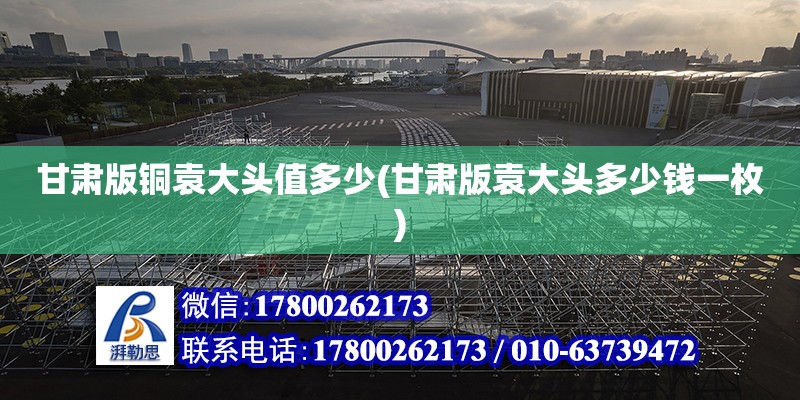 甘肃版铜袁大头值多少(甘肃版袁大头多少钱一枚)

湃勒思

微信:17800262173

联系电话:17800262173 / 010-63739472